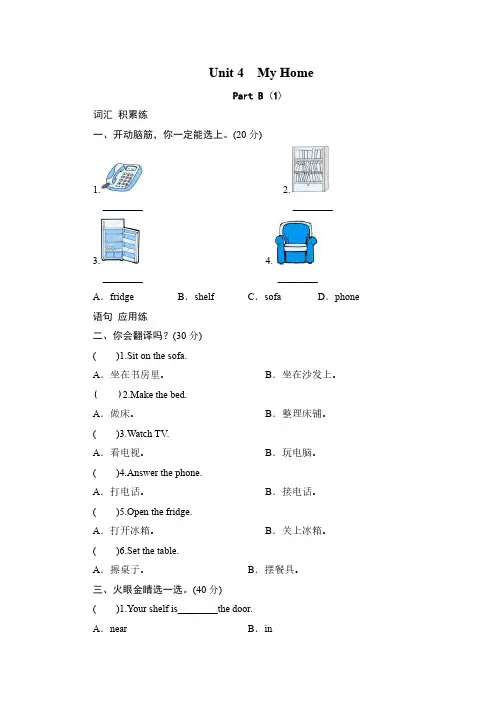 Unit 4 My Home

Part B (1)

词汇 积累练

一、开动脑筋，你一定能选上。(20 分)

1. ________

2. ________

3. ________

4. ________

A．fridge B．shelf C．sofa D．phone

语句 应用练

二、你会翻译吗？(30 分)

( )1.Sit on the sofa.

A．坐在书房里。 B．坐在沙发上。

( )2.Make the bed.

A．做床。 B．整理床铺。

( )3.Watch TV.

A．看电视。 B．玩电脑。

( )4.Answer the phone.

A．打电话。 B．接电话。

( )5.Open the fridge.

A．打开冰箱。 B．关上冰箱。

( )6.Set the table.

A．擦桌子。 B．摆餐具。

三、火眼金睛选一选。(40 分)

( )1.Your shelf is________the door.

A．near B．in